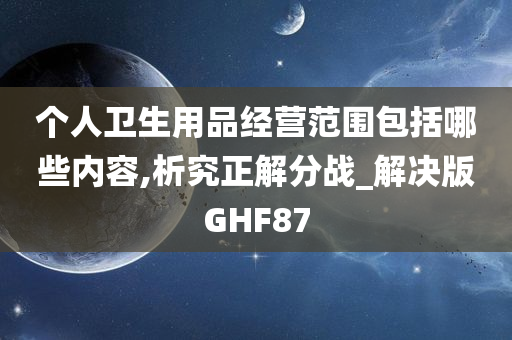 个人卫生用品经营范围包括哪些内容,析究正解分战_解决版GHF87